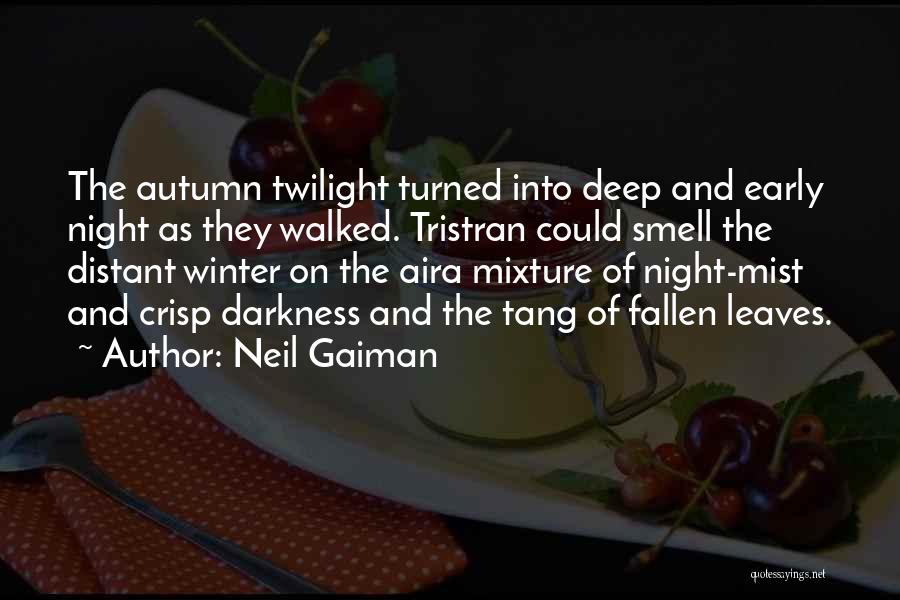 The autumn twilight turned into deep and early night as they walked. Tristran could smell the distant winter on the aira mixture of night-mist and crisp darkness and the tang of fallen leaves.
~ Author: Neil Gaiman

quotessayings.net